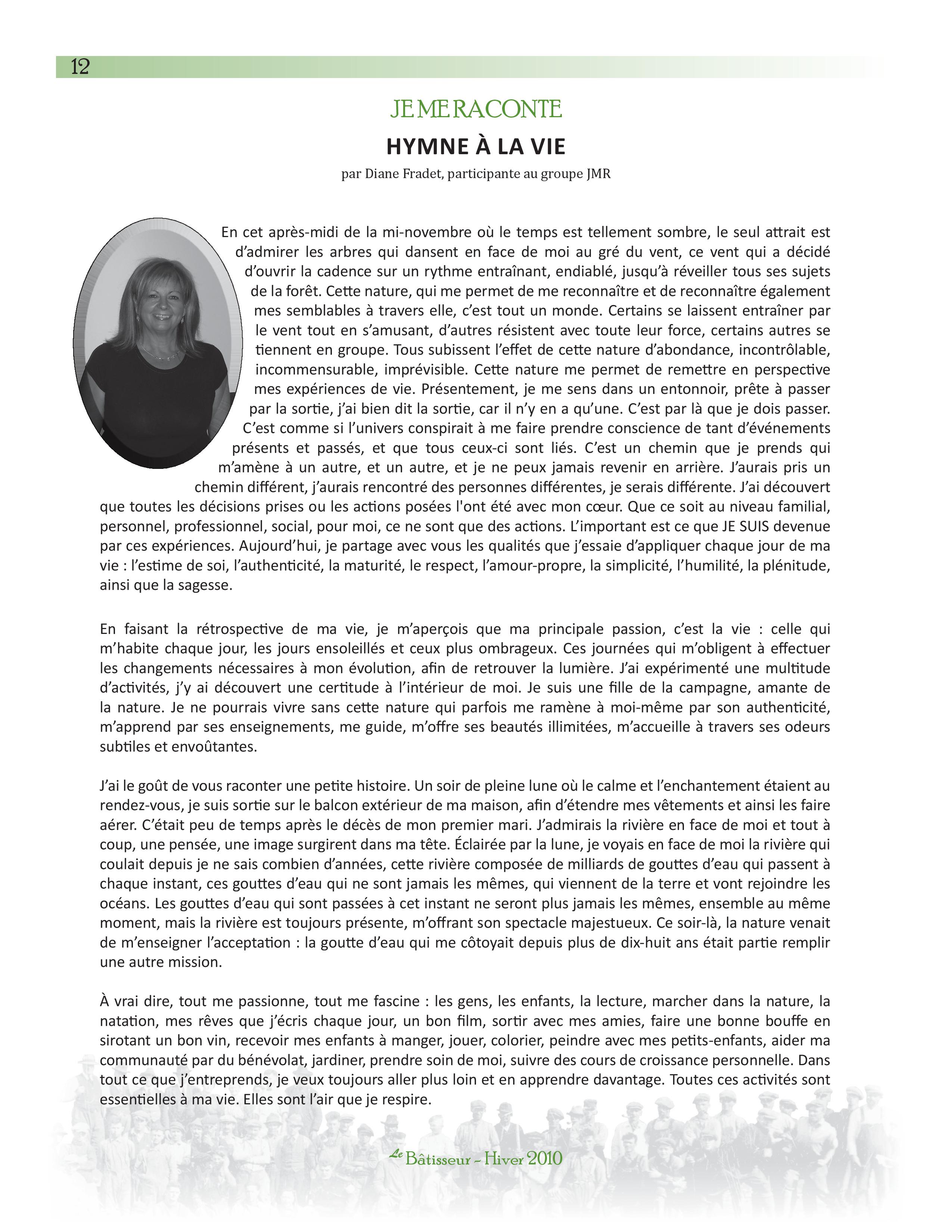 12

JE ME RACONTE

HYMNE À LA VIE

par Diane Fradet, participante au groupe JMR

En cet après-midi de la mi-novembre où le temps est tellement sombre, le seul attrait est d'admirer les arbres qui dansent en face de moi au gré du vent, ce vent qui a décidé d'ouvrir la cadence sur un rythme entraînant, endiablé, jusqu'à réveiller tous ses sujets de la forêt. Cette nature, qui me permet de me reconnaître et de reconnaître également mes semblables à travers elle, c'est tout un monde. Certains se laissent entraîner par le vent tout en s'amusant, d'autres résistent avec toute leur force, certains autres se tiennent en groupe. Tous subissent l'effet de cette nature d'abondance, incontrôlable, incommensurable, imprévisible. Cette nature me permet de remettre en perspective mes expériences de vie. Présentement, je me sens dans un entonnoir, prête à passer par la sortie, j'ai bien dit la sortie, car il n'y en a qu'une. C'est par là que je dois passer. C'est comme si l'univers conspirait à me faire prendre conscience de tant d'événements présents et passés, et que tous ceux-ci sont liés. C'est un chemin que je prends qui m'amène à un autre, et un autre, et je ne peux jamais revenir en arrière. J'aurais pris un chemin différent, j'aurais rencontré des personnes différentes, je serais différente. J'ai découvert que toutes les décisions prises ou les actions posées l'ont été avec mon cœur. Que ce soit au niveau familial, personnel, professionnel, social, pour moi, ce ne sont que des actions. L'important est ce que JE SUIS devenue par ces expériences. Aujourd'hui, je partage avec vous les qualités que j'essaie d'appliquer chaque jour de ma vie : l'estime de soi, l'authenticité, la maturité, le respect, l'amour-propre, la simplicité, l'humilité, la plénitude, ainsi que la sagesse.

En faisant la rétrospective de ma vie, je m'aperçois que ma principale passion, c'est la vie : celle qui m'habite chaque jour, les jours ensoleillés et ceux plus ombrageux. Ces journées qui m'obligent à effectuer les changements nécessaires à mon évolution, afin de retrouver la lumière. J'ai expérimenté une multitude d'activités, j'y ai découvert une certitude à l'intérieur de moi. Je suis une fille de la campagne, amante de la nature. Je ne pourrais vivre sans cette nature qui parfois me ramène à moi-même par son authenticité, m'apprend par ses enseignements, me guide, m'offre ses beautés illimitées, m'accueille à travers ses odeurs subtiles et envoûtantes.

J'ai le goût de vous raconter une petite histoire. Un soir de pleine lune où le calme et l'enchantement étaient au rendez-vous, je suis sortie sur le balcon extérieur de ma maison, afin d'étendre mes vêtements et ainsi les faire aérer. C'était peu de temps après le décès de mon premier mari. J'admirais la rivière en face de moi et tout à coup, une pensée, une image surgirent dans ma tête. Éclairée par la lune, je voyais en face de moi la rivière qui coulait depuis je ne sais combien d'années, cette rivière composée de milliards de gouttes d'eau qui passent à chaque instant, ces gouttes d'eau qui ne sont jamais les mêmes, qui viennent de la terre et vont rejoindre les océans. Les gouttes d'eau qui sont passées à cet instant ne seront plus jamais les mêmes, ensemble au même moment, mais la rivière est toujours présente, m'offrant son spectacle majestueux. Ce soir-là, la nature venait de m'enseigner l'acceptation : la goutte d'eau qui me côtoyait depuis plus de dix-huit ans était partie remplir une autre mission.

À vrai dire, tout me passionne, tout me fascine : les gens, les enfants, la lecture, marcher dans la nature, la natation, mes rêves que j'écris chaque jour, un bon film, sortir avec mes amies, faire une bonne bouffe en sirotant un bon vin, recevoir mes enfants à manger, jouer, colorier, peindre avec mes petits-enfants, aider ma communauté par du bénévolat, jardiner, prendre soin de moi, suivre des cours de croissance personnelle. Dans tout ce que j'entreprends, je veux toujours aller plus loin et en apprendre davantage. Toutes ces activités sont essentielles à ma vie. Elles sont l'air que je respire.

Le Bâtisseur - Hiver 2010